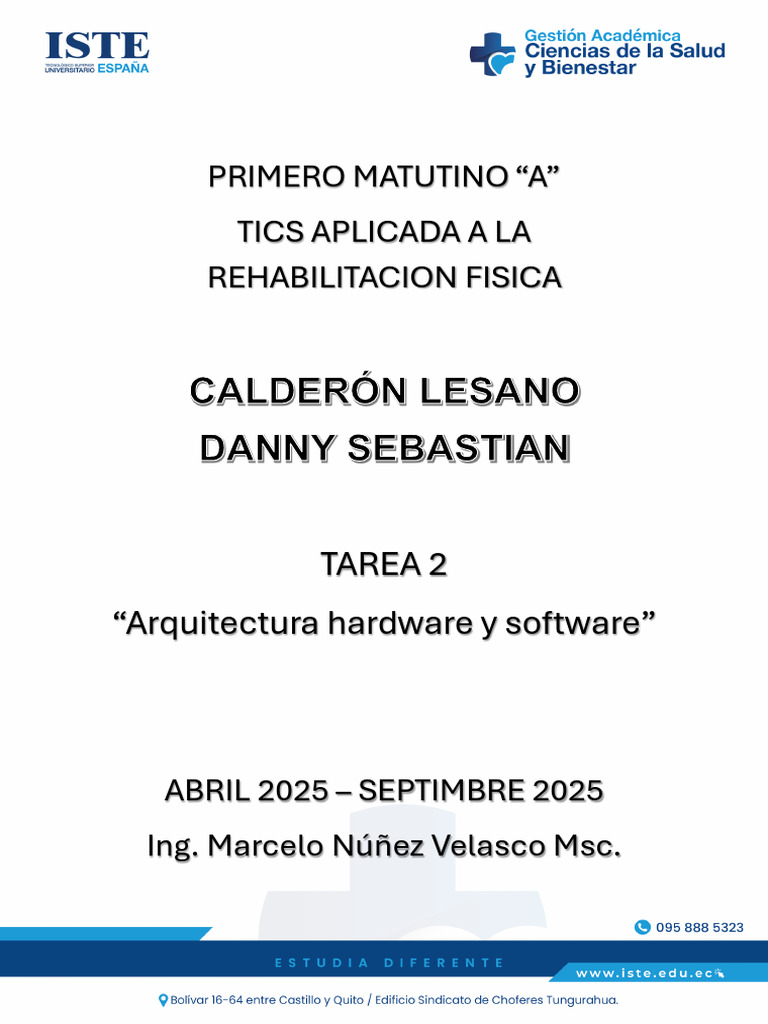 ISTE
TECNOLÓGICO SUPERIOR UNIVERSITARIO ESPAÑA

Gestión Académica
Ciencias de la Salud
y Bienestar

PRIMERO MATUTINO "A"

TICS APLICADA A LA REHABILITACION FISICA

CALDERÓN LESANO DANNY SEBASTIAN

TAREA 2

"Arquitectura hardware y software"

ABRIL 2025 – SEPTIMBRE 2025

Ing. Marcelo Núñez Velasco Msc.

095 888 5323

ESTUDIA DIFERENTE

www.iste.edu.ec

Bolívar 16-64 entre Castillo y Quito / Edificio Sindicato de Choferes Tungurahua.